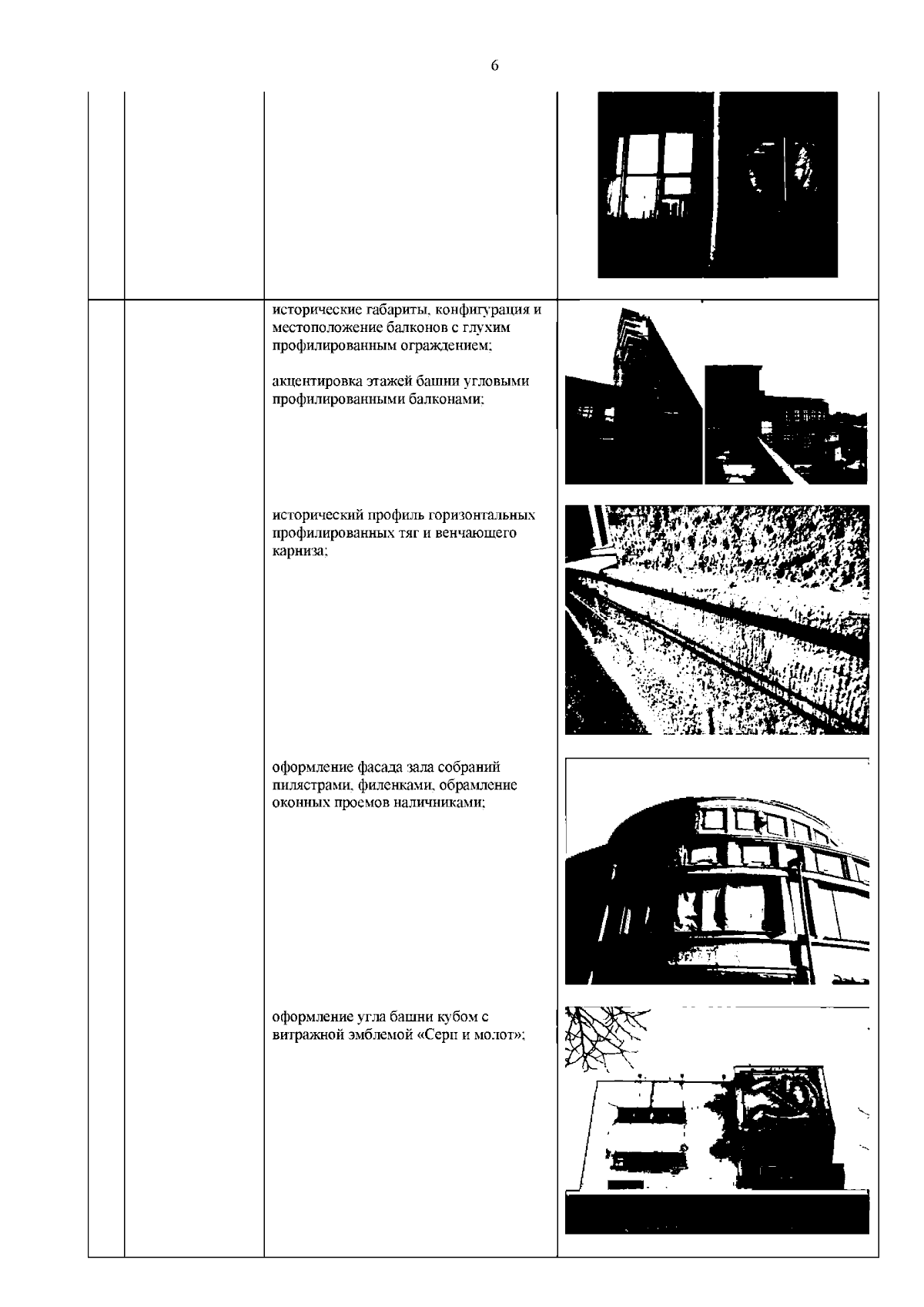 6

исторические габариты, конфигурация и местоположение балконов с глухим профилированным ограждением;

акцентировка этажей башни угловыми профилированными балконами;

исторический профиль горизонтальных профилированных тяг и венчающего карниза;

оформление фасада зала собраний пилястрами, филенками, обрамление оконных проемов наличниками;

оформление угла башни кубом с витражной эмблемой «Серп и молот»;